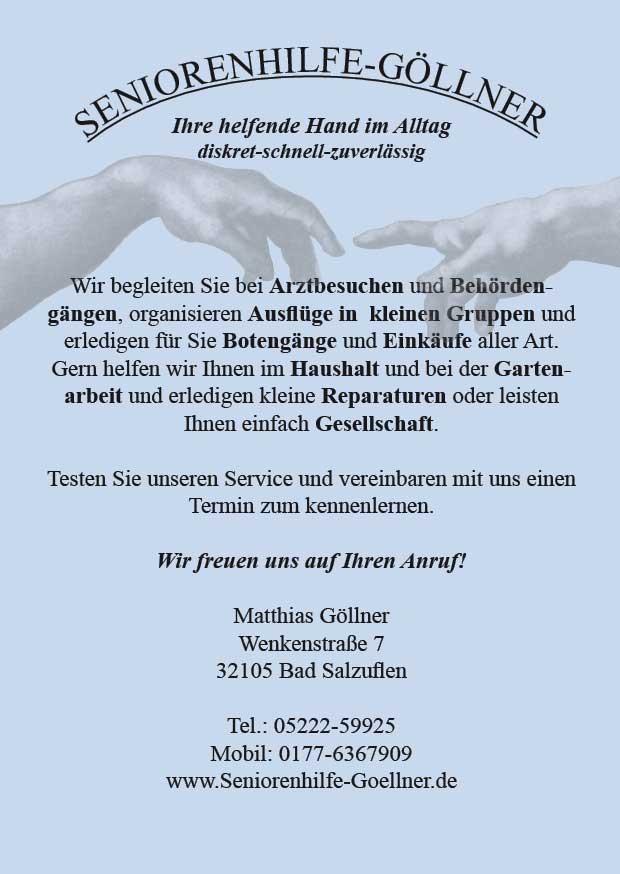 SENIORENHILFE-GÖLLNER

Ihre helfende Hand im Alltag
diskret-schnell-zuverlässig

Wir begleiten Sie bei Arztbesuchen und Behördengängen, organisieren Ausflüge in kleinen Gruppen und erledigen für Sie Botengänge und Einkäufe aller Art. Gern helfen wir Ihnen im Haushalt und bei der Gartenarbeit und erledigen kleine Reparaturen oder leisten Ihnen einfach Gesellschaft.

Testen Sie unseren Service und vereinbaren mit uns einen Termin zum kennenlernen.

Wir freuen uns auf Ihren Anruf!

Matthias Göllner
Wenkenstraße 7
32105 Bad Salzuflen

Tel.: 05222-59925
Mobil: 0177-6367909
www.Seniorenhilfe-Goellner.de